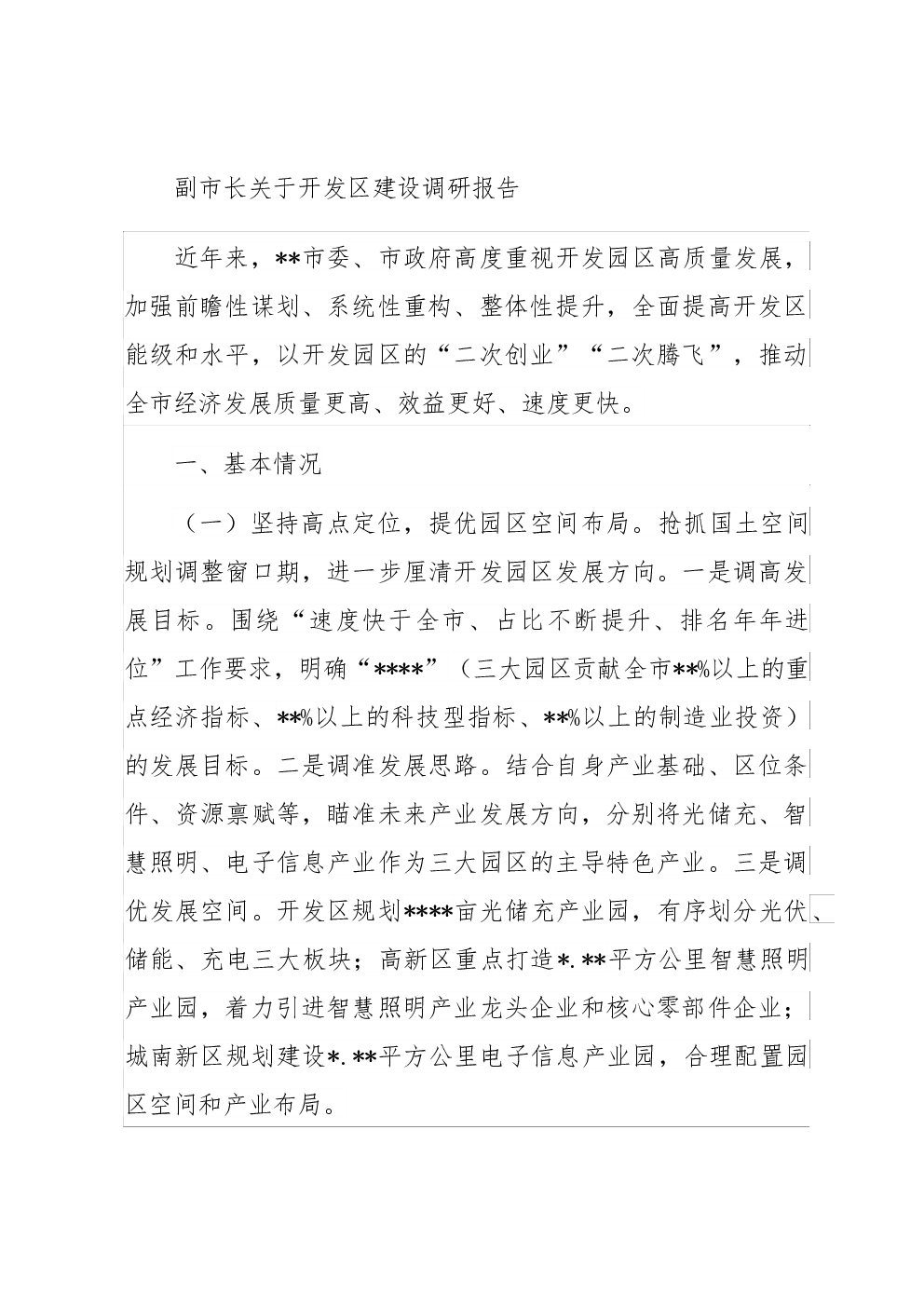 副市长关于开发区建设调研报告

近年来，**市委、市政府高度重视开发园区高质量发展，加强前瞻性谋划、系统性重构、整体性提升，全面提高开发区能级和水平，以开发园区的“二次创业”“二次腾飞”，推动全市经济发展质量更高、效益更好、速度更快。

一、基本情况

（一）坚持高点定位，提优园区空间布局。抢抓国土空间规划调整窗口期，进一步厘清开发园区发展方向。一是调高发展目标。围绕“速度快于全市、占比不断提升、排名年年进位”工作要求，明确“****”（三大园区贡献全市**%以上的重点经济指标、**%以上的科技型指标、**%以上的制造业投资）的发展目标。二是调准发展思路。结合自身产业基础、区位条件、资源禀赋等，瞄准未来产业发展方向，分别将光储充、智慧照明、电子信息产业作为三大园区的主导特色产业。三是调优发展空间。开发区规划****亩光储充产业园，有序划分光伏、储能、充电三大板块；高新区重点打造*.**平方公里智慧照明产业园，着力引进智慧照明产业龙头企业和核心零部件企业；城南新区规划建设*.**平方公里电子信息产业园，合理配置园区空间和产业布局。